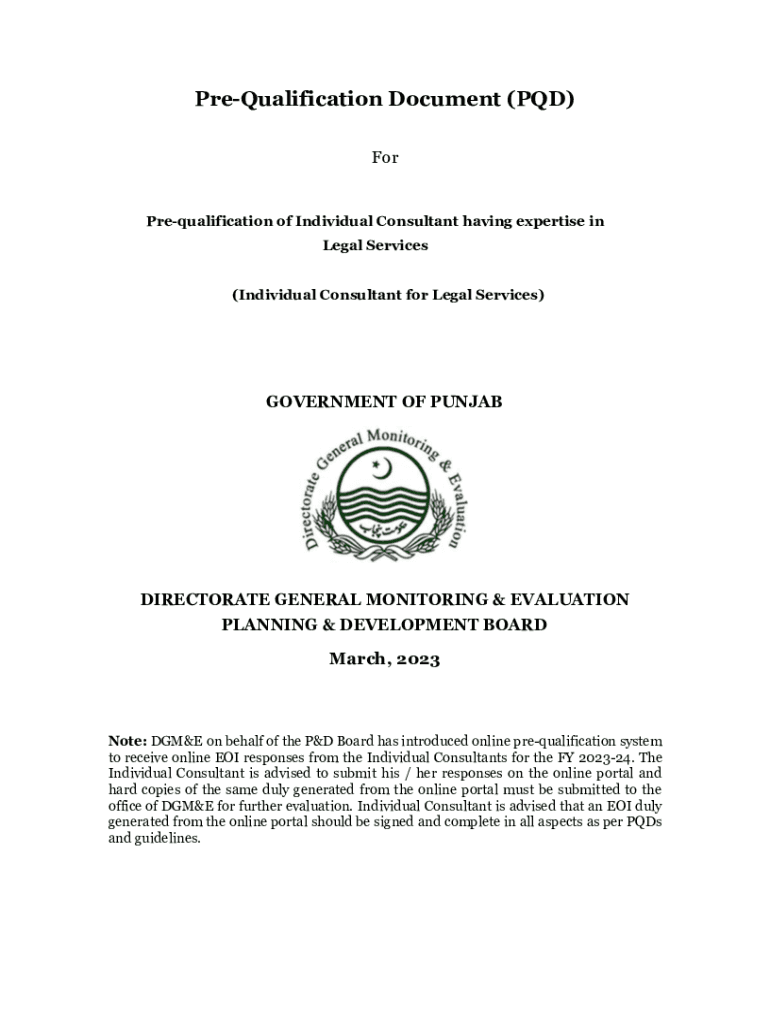 Pre-Qualification Document (PQD)

For

Pre-qualification of Individual Consultant having expertise in Legal Services

(Individual Consultant for Legal Services)

GOVERNMENT OF PUNJAB

Directorate General Monitoring & Evaluation

حکومت پنجاب

DIRECTORATE GENERAL MONITORING & EVALUATION
PLANNING & DEVELOPMENT BOARD

March, 2023

Note: DGM&E on behalf of the P&D Board has introduced online pre-qualification system to receive online EOI responses from the Individual Consultants for the FY 2023-24. The Individual Consultant is advised to submit his / her responses on the online portal and hard copies of the same duly generated from the online portal must be submitted to the office of DGM&E for further evaluation. Individual Consultant is advised that an EOI duly generated from the online portal should be signed and complete in all aspects as per PQDs and guidelines.